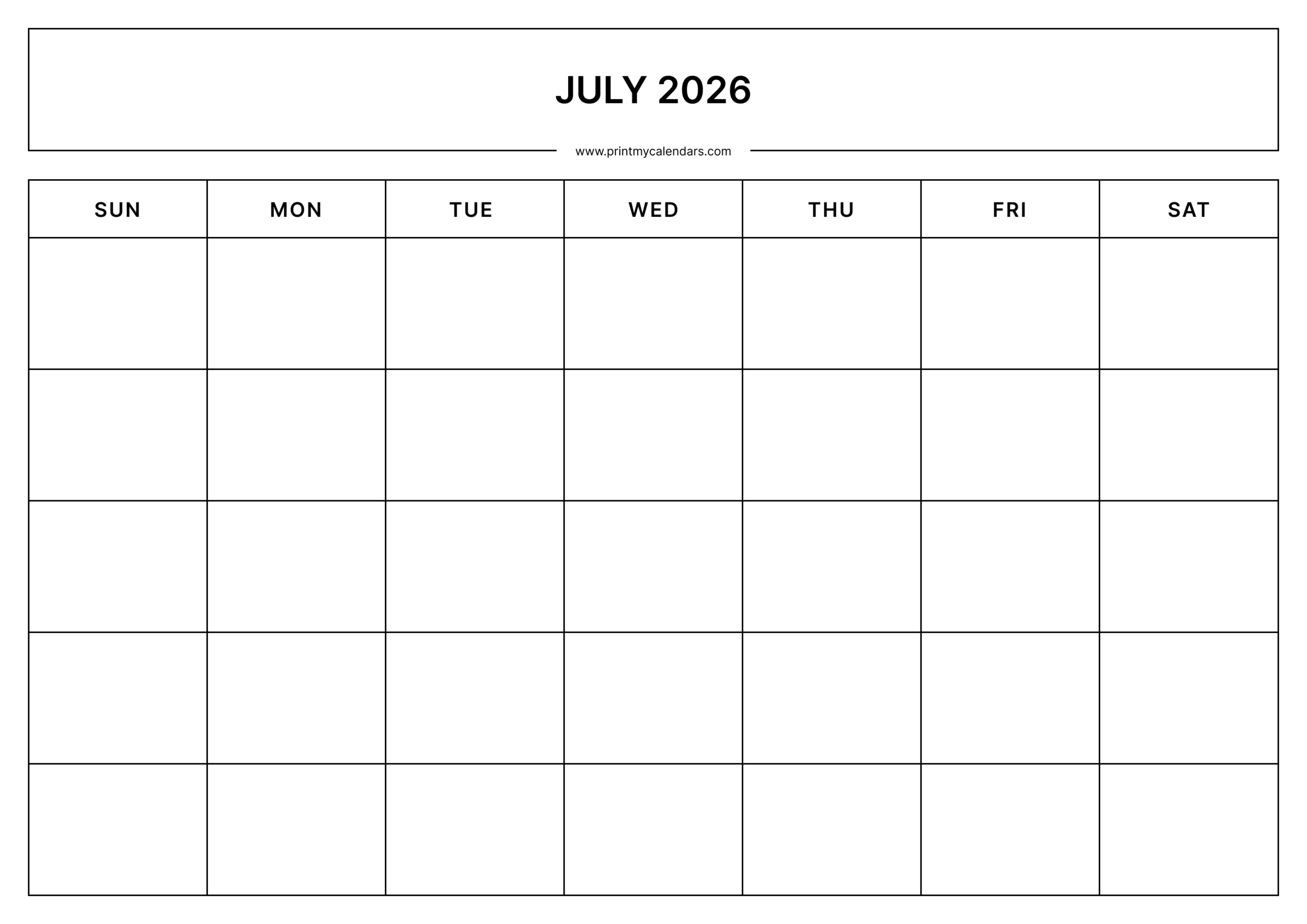 JULY 2026

www.printmycalendars.com

| SUN | MON | TUE | WED | THU | FRI | SAT |
|---|---|---|---|---|---|---|
| | | | | | | |
| | | | | | | |
| | | | | | | |
| | | | | | | |
| | | | | | | |